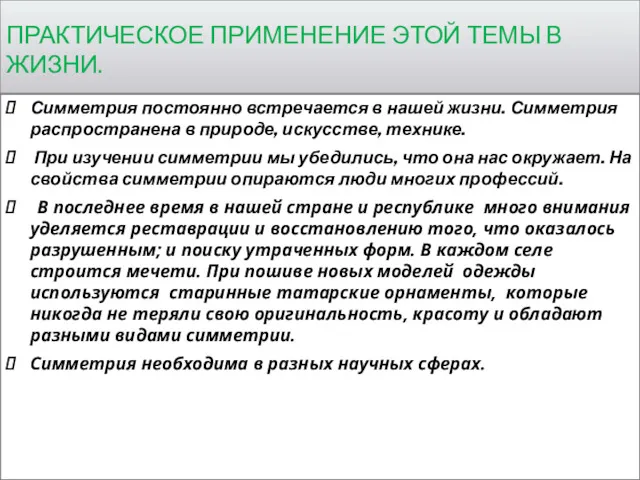 ПРАКТИЧЕСКОЕ ПРИМЕНЕНИЕ ЭТОЙ ТЕМЫ В ЖИЗНИ.

Симметрия постоянно встречается в нашей жизни. Симметрия распространена в природе, искусстве, технике.

При изучении симметрии мы убедились, что она нас окружает. На свойства симметрии опираются люди многих профессий.

В последнее время в нашей стране и республике много внимания уделяется реставрации и восстановлению того, что оказалось разрушенным; и поиску утраченных форм. В каждом селе строится мечети. При пошиве новых моделей одежды используются старинные татарские орнаменты, которые никогда не теряли свою оригинальность, красоту и обладают разными видами симметрии.

Симметрия необходима в разных научных сферах.